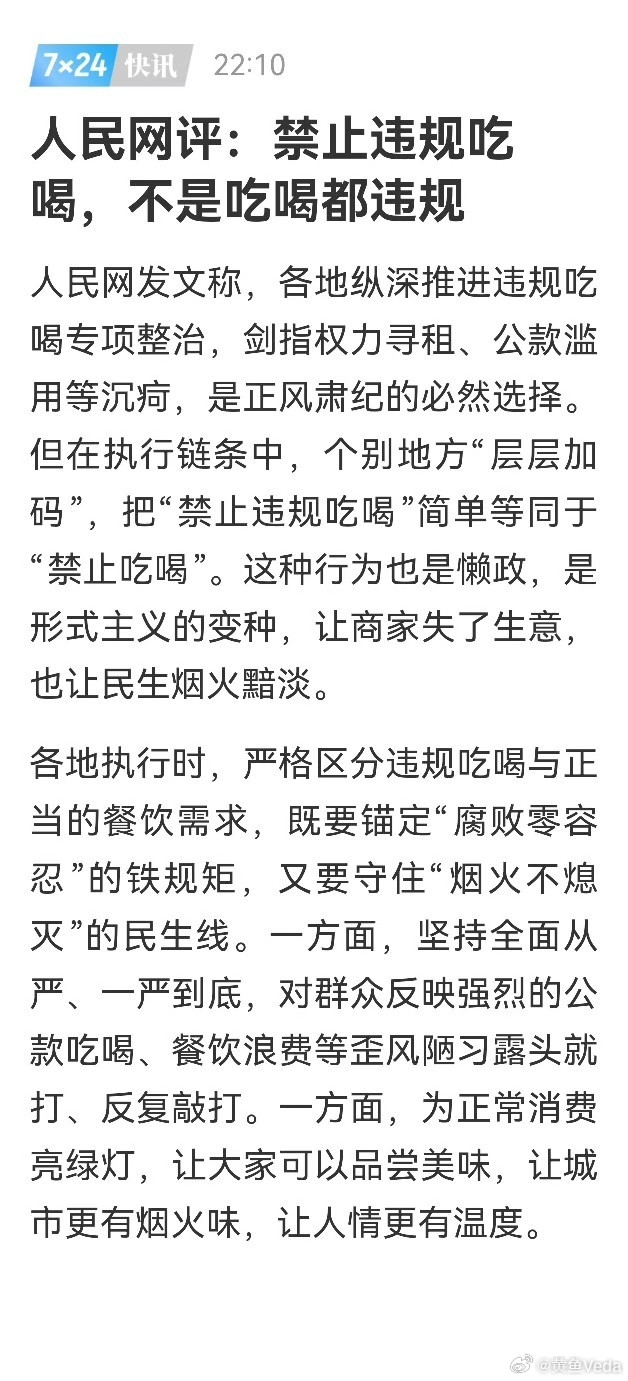 7×24 快讯 22:10

人民网评：禁止违规吃喝，不是吃喝都违规

人民网发文称，各地纵深推进违规吃喝专项整治，剑指权力寻租、公款滥用等沉疴，是正风肃纪的必然选择。但在执行链条中，个别地方“层层加码”，把“禁止违规吃喝”简单等同于“禁止吃喝”。这种行为也是懒政，是形式主义的变种，让商家失了生意，也让民生烟火黯淡。

各地执行时，严格区分违规吃喝与正当的餐饮需求，既要锚定“腐败零容忍”的铁规矩，又要守住“烟火不熄灭”的民生线。一方面，坚持全面从严、一严到底，对群众反映强烈的公款吃喝、餐饮浪费等歪风陋习露头就打、反复敲打。一方面，为正常消费亮绿灯，让大家可以品尝美味，让城市更有烟火味，让人情更有温度。

@黄鱼Veda